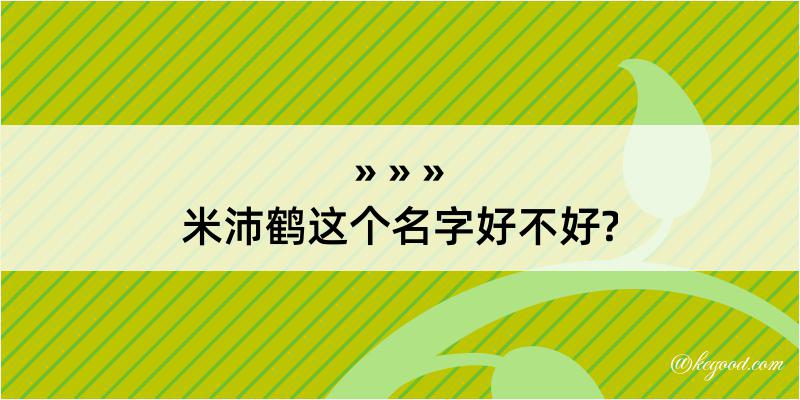 » » »
米沛鹤这个名字好不好?

@kegood.com